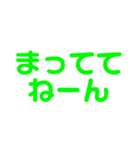 まってて
ねーん